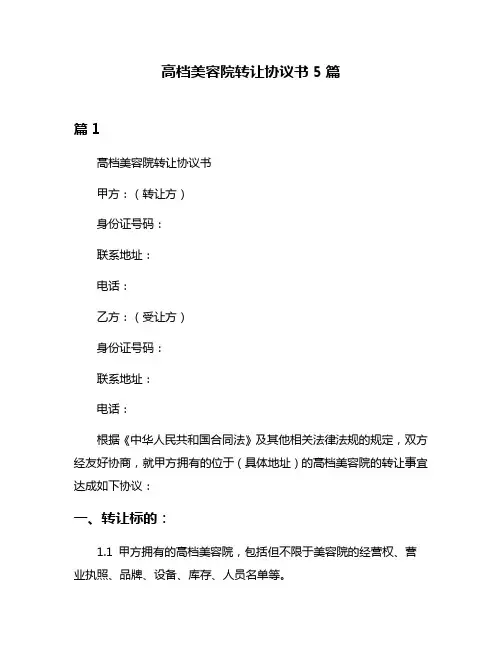 高档美容院转让协议书 5 篇

篇 1

高档美容院转让协议书

甲方：（转让方）

身份证号码：

联系地址：

电话：

乙方：（受让方）

身份证号码：

联系地址：

电话：

根据《中华人民共和国合同法》及其他相关法律法规的规定，双方经友好协商，就甲方拥有的位于（具体地址）的高档美容院的转让事宜达成如下协议：

一、转让标的：

1.1 甲方拥有的高档美容院，包括但不限于美容院的经营权、营业执照、品牌、设备、库存、人员名单等。